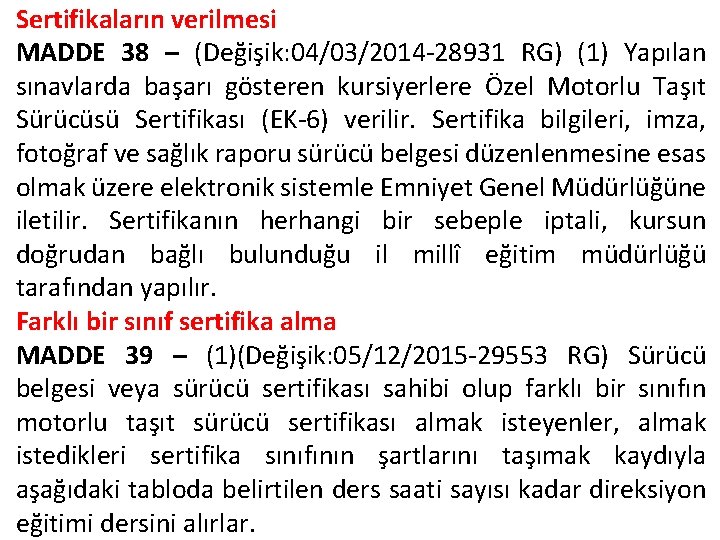 Sertifikaların verilmesi
MADDE 38 – (Değişik:04/03/2014-28931 RG) (1) Yapılan sınavlarda başarı gösteren kursiyerlere Özel Motorlu Taşıt Sürücüsü Sertifikası (EK-6) verilir. Sertifika bilgileri, imza, fotoğraf ve sağlık raporu sürücü belgesi düzenlenmesine esas olmak üzere elektronik sistemle Emniyet Genel Müdürlüğüne iletilir. Sertifikanın herhangi bir sebeple iptali, kursun doğrudan bağlı bulunduğu il millî eğitim müdürlüğü tarafından yapılır.
Farklı bir sınıf sertifika alma
MADDE 39 – (1)(Değişik:05/12/2015-29553 RG) Sürücü belgesi veya sürücü sertifikası sahibi olup farklı bir sınıfın motorlu taşıt sürücü sertifikası almak isteyenler, almak istedikleri sertifika sınıfının şartlarını taşımak kaydıyla aşağıdaki tabloda belirtilen ders saati sayısı kadar direksiyon eğitimi dersini alırlar.